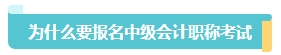 为什么要报名中级会计职称考试